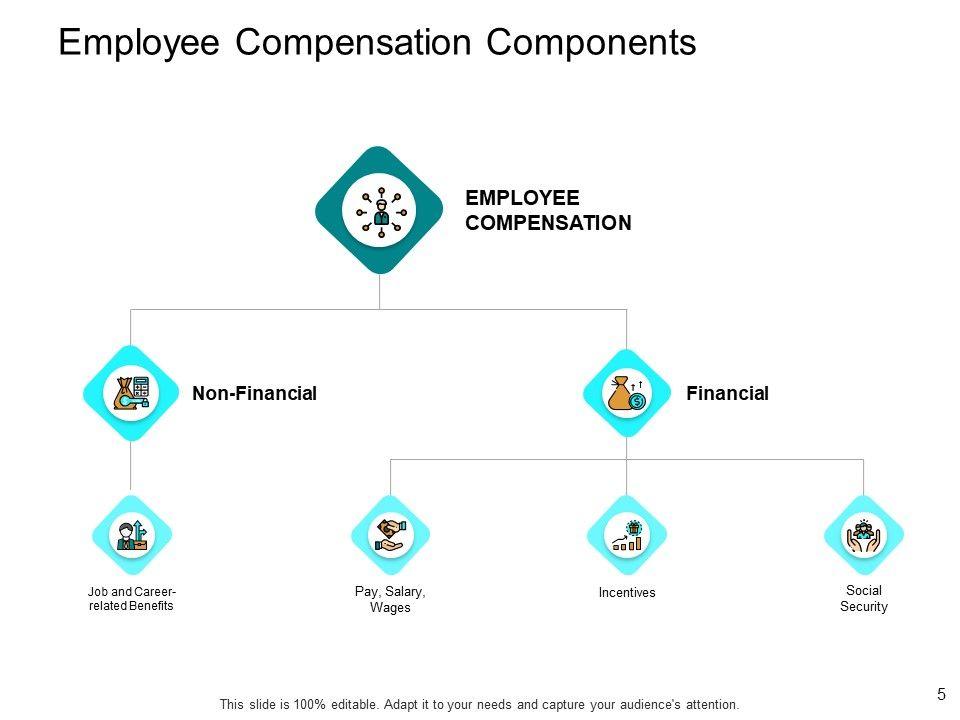 Employee Compensation Components

EMPLOYEE
COMPENSATION

Non-Financial

Financial

Job and Career-related Benefits

Pay, Salary, Wages

Incentives

Social Security

This slide is 100% editable. Adapt it to your needs and capture your audience's attention.

5